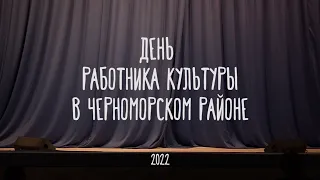 ДЕНЬ
РАБОТНИКА КУЛЬТУРЫ
В ЧЕРНОМОРСКОМ РАЙОНЕ

2022